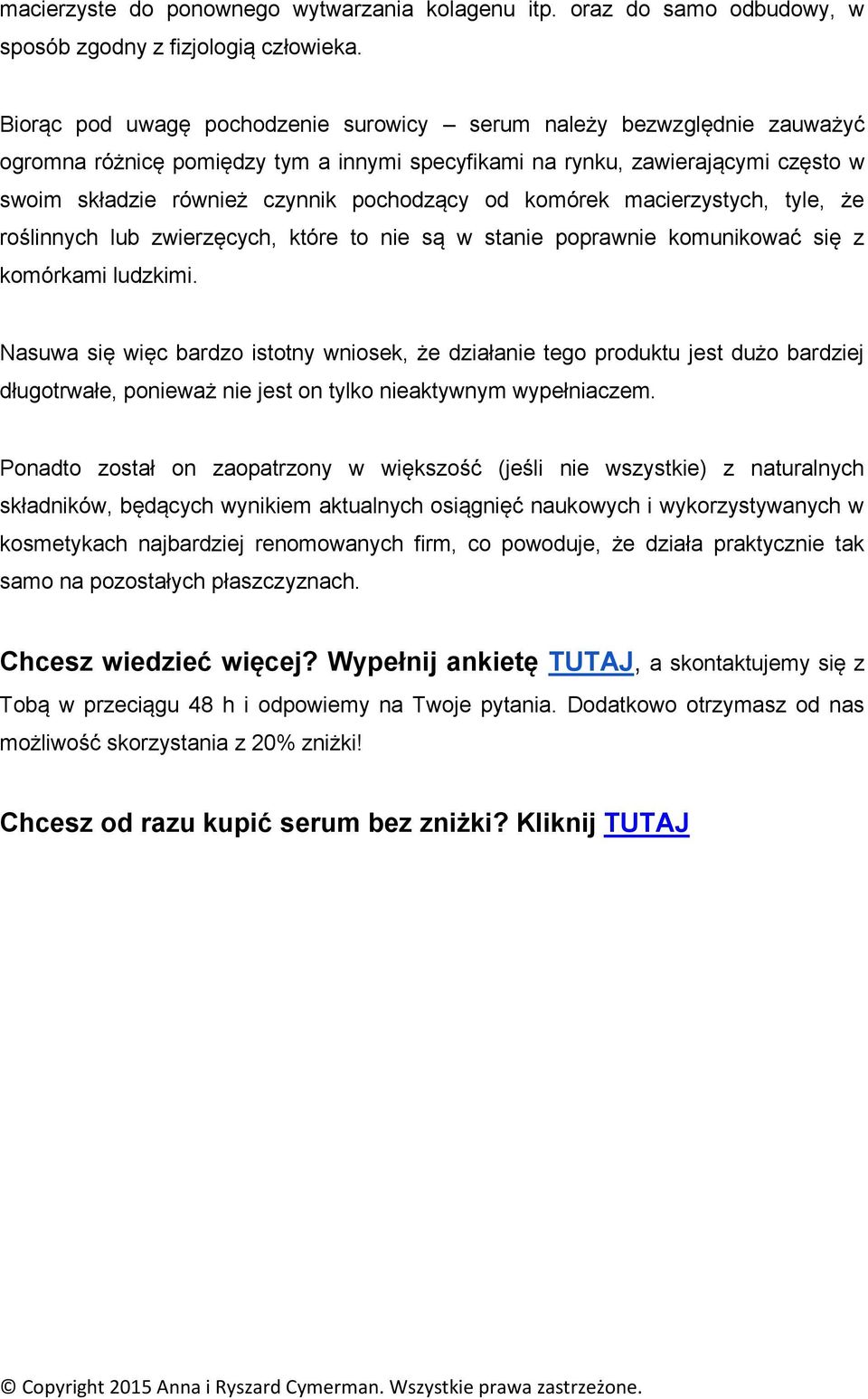 macierzyste do ponownego wytwarzania kolagenu itp. oraz do samo odbudowy, w sposób zgodny z fizjologią człowieka.

Biorąc pod uwagę pochodzenie surowicy – serum należy bezwzględnie zauważyć ogromna różnicę pomiędzy tym a innymi specyfikami na rynku, zawierającymi często w swoim składzie również czynnik pochodzący od komórek macierzystych, tyle, że roślinnych lub zwierzęcych, które to nie są w stanie poprawnie komunikować się z komórkami ludzkimi.

Nasuwa się więc bardzo istotny wniosek, że działanie tego produktu jest dużo bardziej długotrwałe, ponieważ nie jest on tylko nieaktywnym wypełniaczem.

Ponadto został on zaopatrzony w większość (jeśli nie wszystkie) z naturalnych składników, będących wynikiem aktualnych osiągnięć naukowych i wykorzystywanych w kosmetykach najbardziej renomowanych firm, co powoduje, że działa praktycznie tak samo na pozostałych płaszczyznach.

Chcesz wiedzieć więcej? Wypełnij ankietę TUTAJ, a skontaktujemy się z Tobą w przeciągu 48 h i odpowiemy na Twoje pytania. Dodatkowo otrzymasz od nas możliwość skorzystania z 20% zniżki!

Chcesz od razu kupić serum bez zniżki? Kliknij TUTAJ

© Copyright 2015 Anna i Ryszard Cymerman. Wszystkie prawa zastrzeżone.